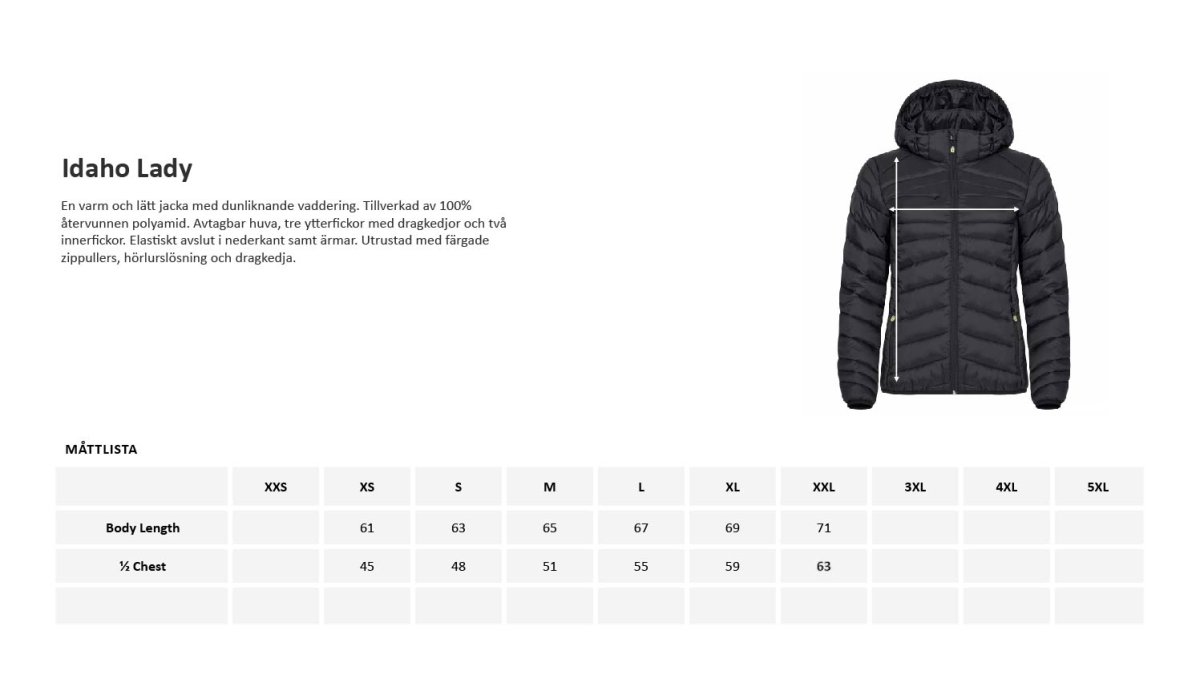 Idaho Lady

En varm och lätt jacka med dunliknande vaddering. Tillverkad av 100% återvunnen polyamid. Avtagbar huva, tre ytterfickor med dragkedjor och två innerfickor. Elastiskt avslut i nederkant samt ärmar. Utrustad med färgade zippullers, hörlurslösning och dragkedja.

MÅTTLISTA

| | XXS | XS | S | M | L | XL | XXL | 3XL | 4XL | 5XL |
|---|---|---|---|---|---|---|---|---|---|---|
| Body Length | | 61 | 63 | 65 | 67 | 69 | 71 | | | |
| ½ Chest | | 45 | 48 | 51 | 55 | 59 | 63 | | | |
| | | | | | | | | | | |